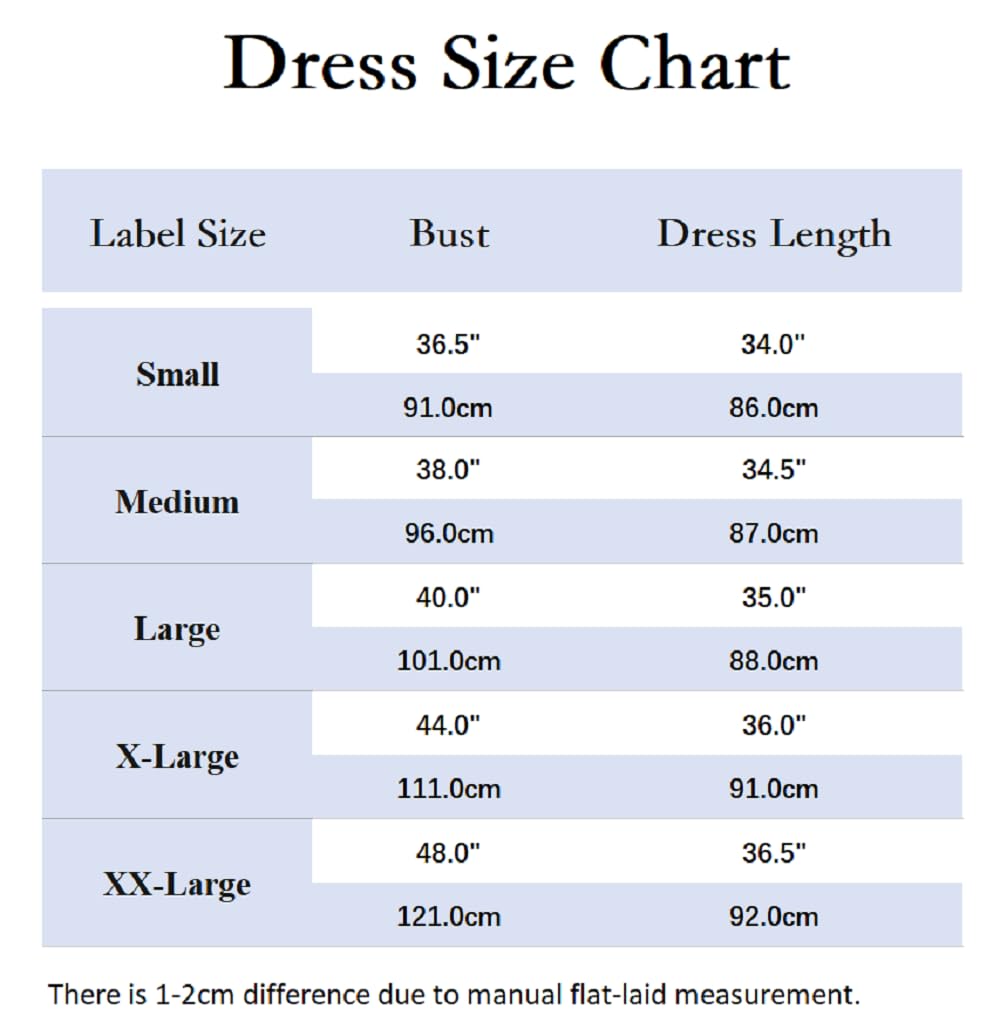 Dress Size Chart

| Label Size | Bust | Dress Length |
|---|---|---|
| Small | 36.5" | 34.0" |
| | 91.0cm | 86.0cm |
| Medium | 38.0" | 34.5" |
| | 96.0cm | 87.0cm |
| Large | 40.0" | 35.0" |
| | 101.0cm | 88.0cm |
| X-Large | 44.0" | 36.0" |
| | 111.0cm | 91.0cm |
| XX-Large | 48.0" | 36.5" |
| | 121.0cm | 92.0cm |

There is 1-2cm difference due to manual flat-laid measurement.